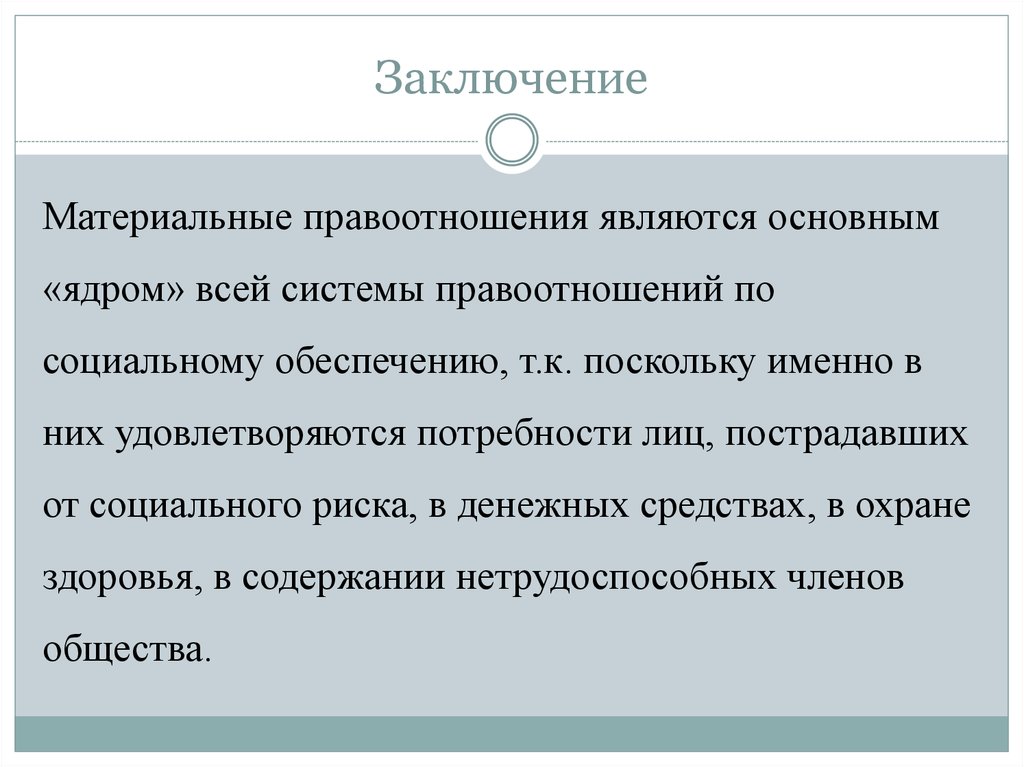 Заключение

Материальные правоотношения являются основным «ядром» всей системы правоотношений по социальному обеспечению, т.к. поскольку именно в них удовлетворяются потребности лиц, пострадавших от социального риска, в денежных средствах, в охране здоровья, в содержании нетрудоспособных членов общества.